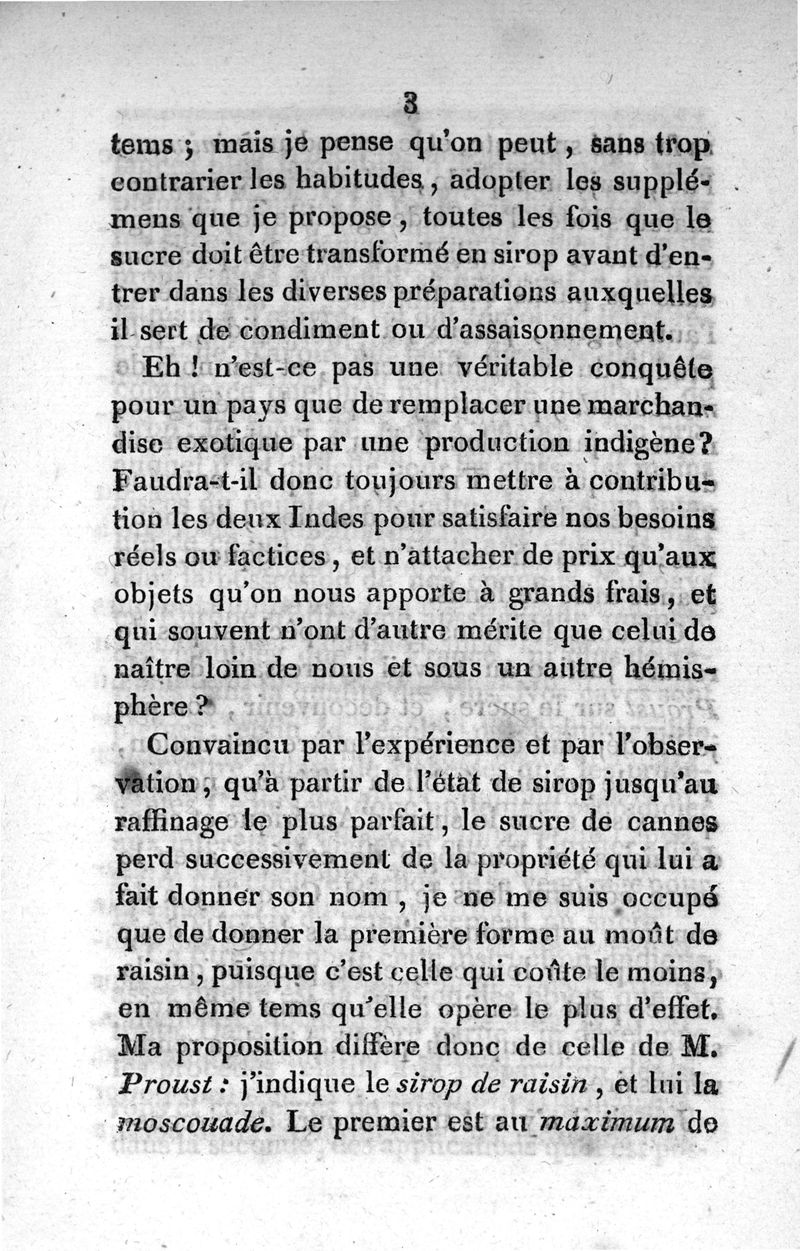 3

tems ; mais je pense qu'on peut, sans trop contrarier les habitudes, adopter les supplémens que je propose, toutes les fois que le sucre doit être transformé en sirop avant d'entrer dans les diverses préparations auxquelles il sert de condiment ou d'assaisonnement.

Eh ! n'est-ce pas une véritable conquête pour un pays que de remplacer une marchandise exotique par une production indigène? Faudra-t-il donc toujours mettre à contribution les deux Indes pour satisfaire nos besoins réels ou factices, et n'attacher de prix qu'aux objets qu'on nous apporte à grands frais, et qui souvent n'ont d'autre mérite que celui de naître loin de nous et sous un autre hémisphère ?

Convaincu par l'expérience et par l'observation, qu'à partir de l'état de sirop jusqu'au raffinage le plus parfait, le sucre de cannes perd successivement de la propriété qui lui a fait donner son nom, je ne me suis occupé que de donner la première forme au moût de raisin, puisque c'est celle qui coûte le moins, en même tems qu'elle opère le plus d'effet. Ma proposition diffère donc de celle de M. Proust : j'indique le sirop de raisin, et lui la moscouade. Le premier est au maximum de